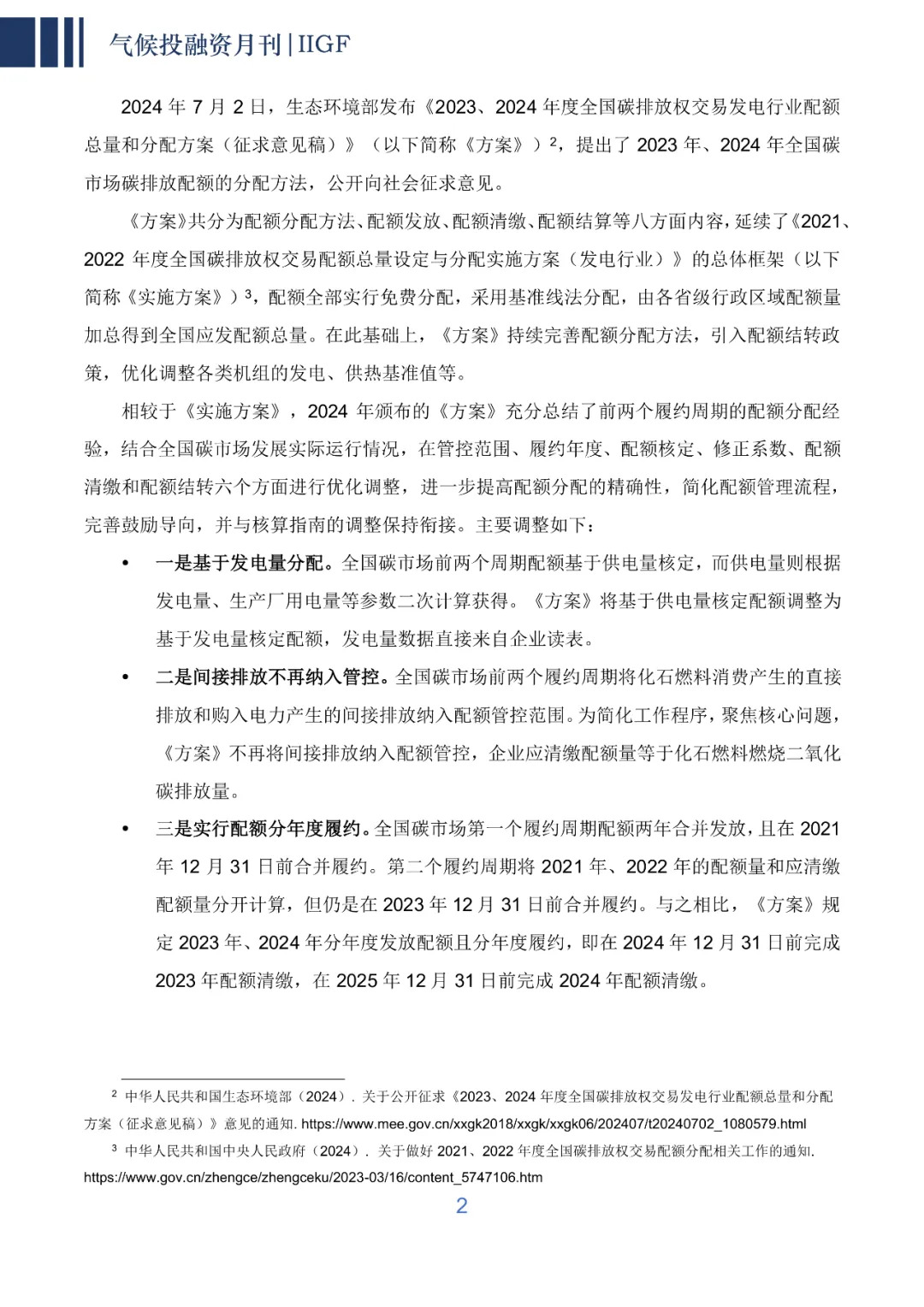 气候投融资月刊 | IIGF

2024 年 7 月 2 日，生态环境部发布《2023、2024 年度全国碳排放权交易发电行业配额总量和分配方案（征求意见稿）》（以下简称《方案》）$^2$，提出了 2023 年、2024 年全国碳市场碳排放配额的分配方法，公开向社会征求意见。

《方案》共分为配额分配方法、配额发放、配额清缴、配额结算等八方面内容，延续了《2021、2022 年度全国碳排放权交易配额总量设定与分配实施方案（发电行业）》的总体框架（以下简称《实施方案》）$^3$，配额全部实行免费分配，采用基准线法分配，由各省级行政区域配额量加总得到全国应发配额总量。在此基础上，《方案》持续完善配额分配方法，引入配额结转政策，优化调整各类机组的发电、供热基准值等。

相较于《实施方案》，2024 年颁布的《方案》充分总结了前两个履约周期的配额分配经验，结合全国碳市场发展实际运行情况，在管控范围、履约年度、配额核定、修正系数、配额清缴和配额结转六个方面进行优化调整，进一步提高配额分配的精确性，简化配额管理流程，完善鼓励导向，并与核算指南的调整保持衔接。主要调整如下：

• 一是基于发电量分配。全国碳市场前两个周期配额基于供电量核定，而供电量则根据发电量、生产厂用电量等参数二次计算获得。《方案》将基于供电量核定配额调整为基于发电量核定配额，发电量数据直接来自企业读表。

• 二是间接排放不再纳入管控。全国碳市场前两个履约周期将化石燃料消费产生的直接排放和购入电力产生的间接排放纳入配额管控范围。为简化工作程序，聚焦核心问题，《方案》不再将间接排放纳入配额管控，企业应清缴配额量等于化石燃料燃烧二氧化碳排放量。

• 三是实行配额分年度履约。全国碳市场第一个履约周期配额两年合并发放，且在 2021 年 12 月 31 日前合并履约。第二个履约周期将 2021 年、2022 年的配额量和应清缴配额量分开计算，但仍是在 2023 年 12 月 31 日前合并履约。与之相比，《方案》规定 2023 年、2024 年分年度发放配额且分年度履约，即在 2024 年 12 月 31 日前完成 2023 年配额清缴，在 2025 年 12 月 31 日前完成 2024 年配额清缴。

$^2$ 中华人民共和国生态环境部（2024）. 关于公开征求《2023、2024 年度全国碳排放权交易发电行业配额总量和分配方案（征求意见稿）》意见的通知. https://www.mee.gov.cn/xxgk2018/xxgk/xxgk06/202407/t20240702_1080579.html

$^3$ 中华人民共和国中央人民政府（2024）. 关于做好 2021、2022 年度全国碳排放权交易配额分配相关工作的通知. https://www.gov.cn/zhengce/zhengceku/2023-03/16/content_5747106.htm

2